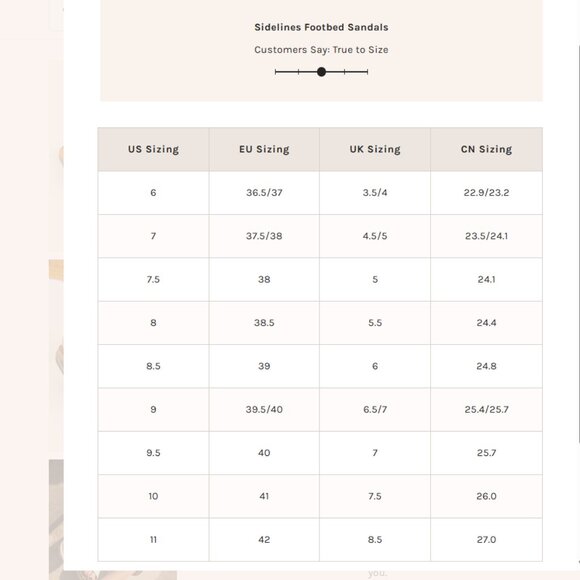 Sidelines Footbed Sandals

Customers Say: True to Size

| US Sizing | EU Sizing | UK Sizing | CN Sizing |
|---|---|---|---|
| 6 | 36.5/37 | 3.5/4 | 22.9/23.2 |
| 7 | 37.5/38 | 4.5/5 | 23.5/24.1 |
| 7.5 | 38 | 5 | 24.1 |
| 8 | 38.5 | 5.5 | 24.4 |
| 8.5 | 39 | 6 | 24.8 |
| 9 | 39.5/40 | 6.5/7 | 25.4/25.7 |
| 9.5 | 40 | 7 | 25.7 |
| 10 | 41 | 7.5 | 26.0 |
| 11 | 42 | 8.5 | 27.0 |

you.